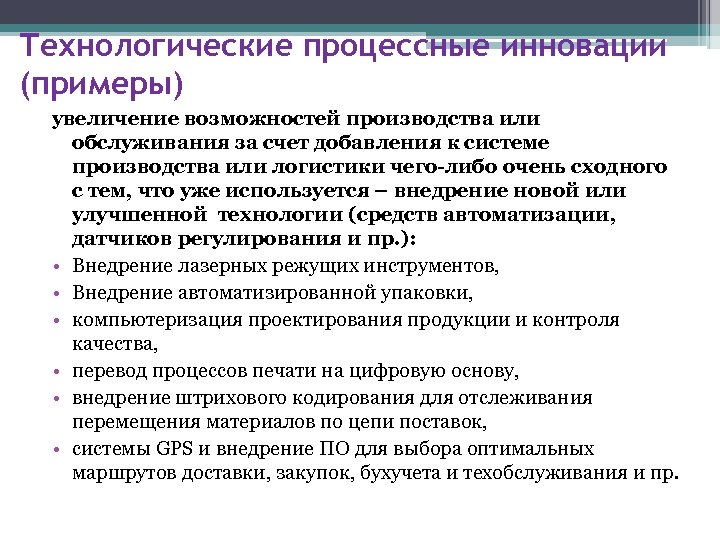 Технологические процессные инновации (примеры)

увеличение возможностей производства или обслуживания за счет добавления к системе производства или логистики чего-либо очень сходного с тем, что уже используется – внедрение новой или улучшенной технологии (средств автоматизации, датчиков регулирования и пр.):

• Внедрение лазерных режущих инструментов,
• Внедрение автоматизированной упаковки,
• компьютеризация проектирования продукции и контроля качества,
• перевод процессов печати на цифровую основу,
• внедрение штрихового кодирования для отслеживания перемещения материалов по цепи поставок,
• системы GPS и внедрение ПО для выбора оптимальных маршрутов доставки, закупок, бухучета и техобслуживания и пр.